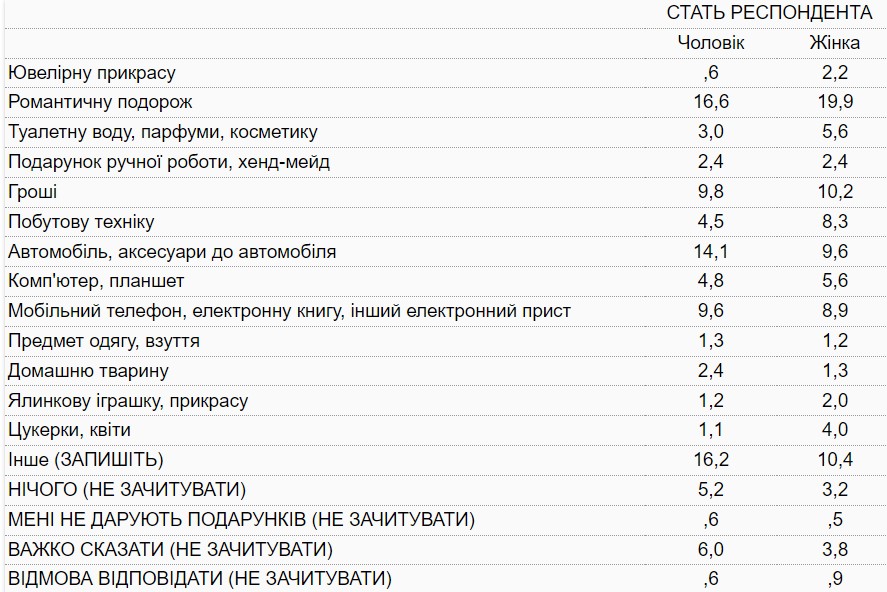 |  | СТАТЬ РЕСПОНДЕНТА | |
|---|---|---|
|  | Чоловік | Жінка |
| Ювелірну прикрасу | ,6 | 2,2 |
| Романтичну подорож | 16,6 | 19,9 |
| Туалетну воду, парфуми, косметику | 3,0 | 5,6 |
| Подарунок ручної роботи, хенд-мейд | 2,4 | 2,4 |
| Гроші | 9,8 | 10,2 |
| Побутову техніку | 4,5 | 8,3 |
| Автомобіль, аксесуари до автомобіля | 14,1 | 9,6 |
| Комп'ютер, планшет | 4,8 | 5,6 |
| Мобільний телефон, електронну книгу, інший електронний прист | 9,6 | 8,9 |
| Предмет одягу, взуття | 1,3 | 1,2 |
| Домашню тварину | 2,4 | 1,3 |
| Ялинкову іграшку, прикрасу | 1,2 | 2,0 |
| Цукерки, квіти | 1,1 | 4,0 |
| Інше (ЗАПИШІТЬ) | 16,2 | 10,4 |
| НІЧОГО (НЕ ЗАЧИТУВАТИ) | 5,2 | 3,2 |
| МЕНІ НЕ ДАРУЮТЬ ПОДАРУНКІВ (НЕ ЗАЧИТУВАТИ) | ,6 | ,5 |
| ВАЖКО СКАЗАТИ (НЕ ЗАЧИТУВАТИ) | 6,0 | 3,8 |
| ВІДМОВА ВІДПОВІДАТИ (НЕ ЗАЧИТУВАТИ) | ,6 | ,9 |